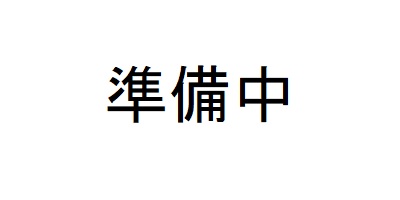 準備中